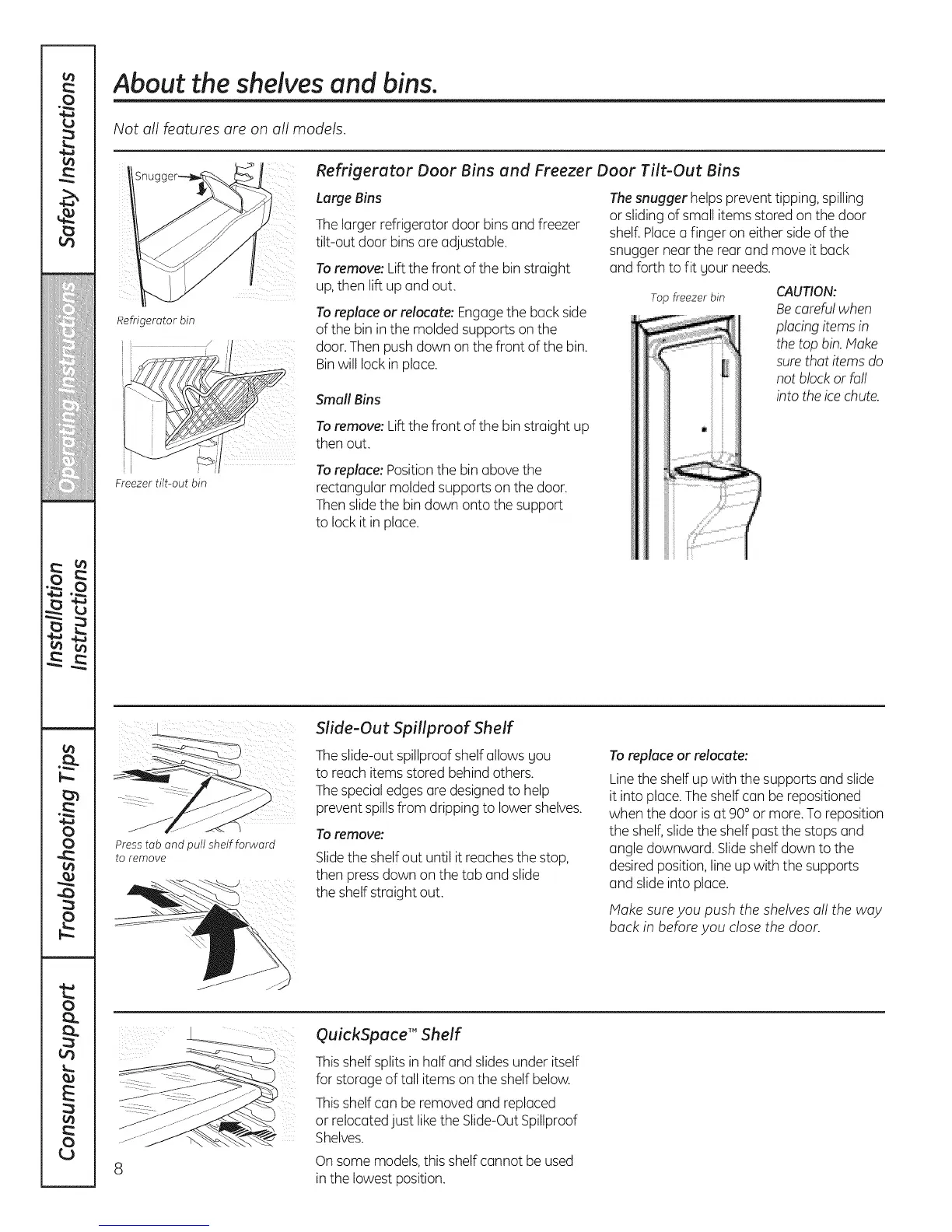 Safety Instructions

Operating Instructions

Installation Instructions

Troubleshooting Tips

Consumer Support

About the shelves and bins.

Not all features are on all models.

Snugger

Refrigerator bin

Freezer tilt-out bin

Refrigerator Door Bins and Freezer Door Tilt-Out Bins

Large Bins

The larger refrigerator door bins and freezer tilt-out door bins are adjustable.

To remove: Lift the front of the bin straight up, then lift up and out.

To replace or relocate: Engage the back side of the bin in the molded supports on the door. Then push down on the front of the bin. Bin will lock in place.

Small Bins

To remove: Lift the front of the bin straight up then out.

To replace: Position the bin above the rectangular molded supports on the door. Then slide the bin down onto the support to lock it in place.

The snugger helps prevent tipping, spilling or sliding of small items stored on the door shelf. Place a finger on either side of the snugger near the rear and move it back and forth to fit your needs.

Top freezer bin

CAUTION:
Be careful when placing items in the top bin. Make sure that items do not block or fall into the ice chute.

Press tab and pull shelf forward to remove

Slide-Out Spillproof Shelf

The slide-out spillproof shelf allows you to reach items stored behind others. The special edges are designed to help prevent spills from dripping to lower shelves.

To remove:

Slide the shelf out until it reaches the stop, then press down on the tab and slide the shelf straight out.

To replace or relocate:

Line the shelf up with the supports and slide it into place. The shelf can be repositioned when the door is at 90° or more. To reposition the shelf, slide the shelf past the stops and angle downward. Slide shelf down to the desired position, line up with the supports and slide into place.

Make sure you push the shelves all the way back in before you close the door.

QuickSpace™ Shelf

This shelf splits in half and slides under itself for storage of tall items on the shelf below.

This shelf can be removed and replaced or relocated just like the Slide-Out Spillproof Shelves.

On some models, this shelf cannot be used in the lowest position.

8